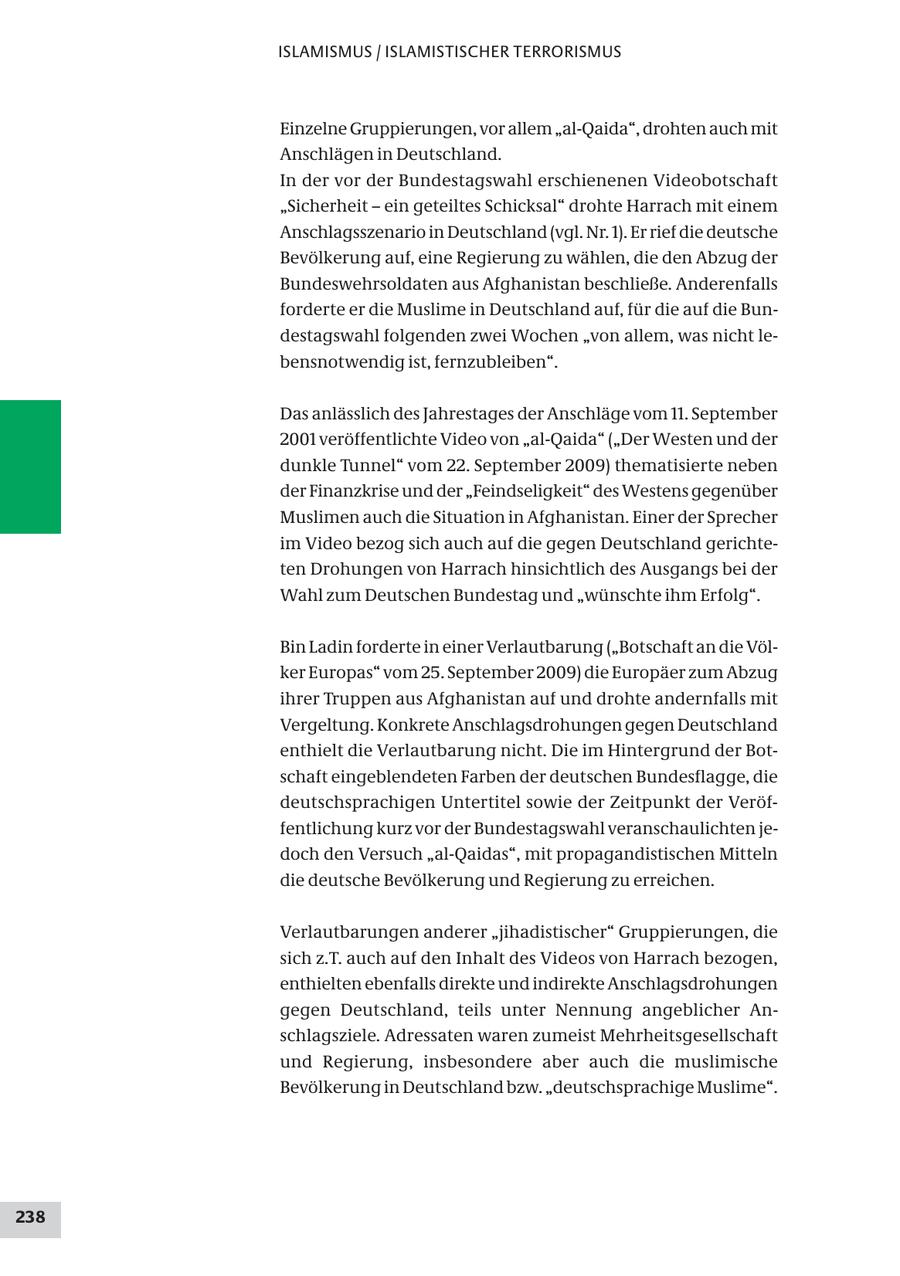 ISLAMISMUS / ISLAMISTISCHER TERRORISMUS

Einzelne Gruppierungen, vor allem „al-Qaida“, drohten auch mit Anschlägen in Deutschland.
In der vor der Bundestagswahl erschienenen Videobotschaft „Sicherheit – ein geteiltes Schicksal“ drohte Harrach mit einem Anschlagsszenario in Deutschland (vgl. Nr. 1). Er rief die deutsche Bevölkerung auf, eine Regierung zu wählen, die den Abzug der Bundeswehrsoldaten aus Afghanistan beschließe. Anderenfalls forderte er die Muslime in Deutschland auf, für die auf die Bundestagswahl folgenden zwei Wochen „von allem, was nicht lebensnotwendig ist, fernzubleiben“.

Das anlässlich des Jahrestages der Anschläge vom 11. September 2001 veröffentlichte Video von „al-Qaida“ („Der Westen und der dunkle Tunnel“ vom 22. September 2009) thematisierte neben der Finanzkrise und der „Feindseligkeit“ des Westens gegenüber Muslimen auch die Situation in Afghanistan. Einer der Sprecher im Video bezog sich auch auf die gegen Deutschland gerichteten Drohungen von Harrach hinsichtlich des Ausgangs bei der Wahl zum Deutschen Bundestag und „wünschte ihm Erfolg“.

Bin Ladin forderte in einer Verlautbarung („Botschaft an die Völker Europas“ vom 25. September 2009) die Europäer zum Abzug ihrer Truppen aus Afghanistan auf und drohte andernfalls mit Vergeltung. Konkrete Anschlagsdrohungen gegen Deutschland enthielt die Verlautbarung nicht. Die im Hintergrund der Botschaft eingeblendeten Farben der deutschen Bundesflagge, die deutschsprachigen Untertitel sowie der Zeitpunkt der Veröffentlichung kurz vor der Bundestagswahl veranschaulichten jedoch den Versuch „al-Qaidas“, mit propagandistischen Mitteln die deutsche Bevölkerung und Regierung zu erreichen.

Verlautbarungen anderer „jihadistischer“ Gruppierungen, die sich z.T. auch auf den Inhalt des Videos von Harrach bezogen, enthielten ebenfalls direkte und indirekte Anschlagsdrohungen gegen Deutschland, teils unter Nennung angeblicher Anschlagsziele. Adressaten waren zumeist Mehrheitsgesellschaft und Regierung, insbesondere aber auch die muslimische Bevölkerung in Deutschland bzw. „deutschsprachige Muslime“.

238